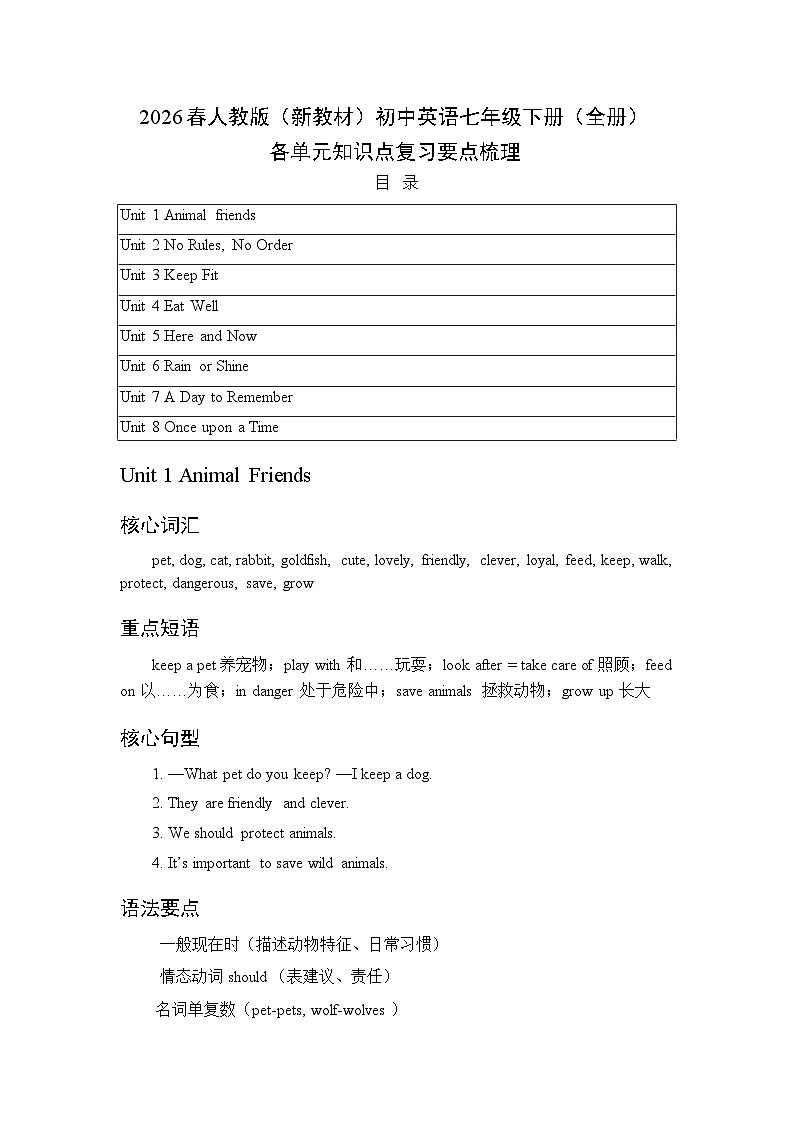 2026春人教版（新教材）初中英语七年级下册（全册）
各单元知识点复习要点梳理

目 录

| Unit 1 Animal friends |
|---|
| Unit 2 No Rules, No Order |
| Unit 3 Keep Fit |
| Unit 4 Eat Well |
| Unit 5 Here and Now |
| Unit 6 Rain or Shine |
| Unit 7 A Day to Remember |
| Unit 8 Once upon a Time |

Unit 1 Animal Friends

核心词汇

pet, dog, cat, rabbit, goldfish, cute, lovely, friendly, clever, loyal, feed, keep, walk, protect, dangerous, save, grow

重点短语

keep a pet 养宠物；play with 和……玩耍；look after = take care of 照顾；feed on 以……为食；in danger 处于危险中；save animals 拯救动物；grow up 长大

核心句型

1. —What pet do you keep? —I keep a dog.
2. They are friendly and clever.
3. We should protect animals.
4. It's important to save wild animals.

语法要点

一般现在时（描述动物特征、日常习惯）
情态动词 should （表建议、责任）
名词单复数（pet-pets, wolf-wolves ）